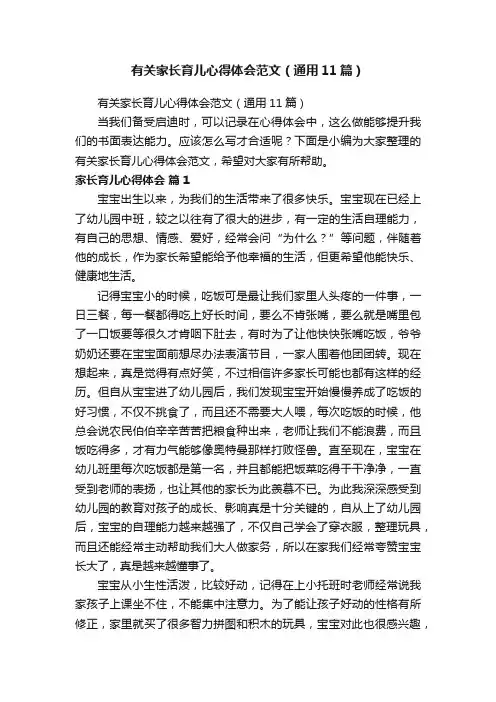 有关家长育儿心得体会范文（通用11篇）

有关家长育儿心得体会范文（通用11篇）

当我们备受启迪时，可以记录在心得体会中，这么做能够提升我们的书面表达能力。应该怎么写才合适呢？下面是小编为大家整理的有关家长育儿心得体会范文，希望对大家有所帮助。

家长育儿心得体会 篇1

宝宝出生以来，为我们的生活带来了很多快乐。宝宝现在已经上了幼儿园中班，较之以往有了很大的进步，有一定的生活自理能力，有自己的思想、情感、爱好，经常会问“为什么？”等问题，伴随着他的成长，作为家长希望能给予他幸福的生活，但更希望他能快乐、健康地生活。

记得宝宝小的时候，吃饭可是最让我们家里人头疼的一件事，一日三餐，每一餐都得吃上好长时间，要么不肯张嘴，要么就是嘴里包了一口饭要等很久才肯咽下肚去，有时为了让他快快张嘴吃饭，爷爷奶奶还要在宝宝面前想尽办法表演节目，一家人围着他团团转。现在想起来，真是觉得有点好笑，不过相信许多家长可能也都有这样的经历。但自从宝宝进了幼儿园后，我们发现宝宝开始慢慢养成了吃饭的好习惯，不仅不挑食了，而且还不需要大人喂，每次吃饭的时候，他总会说农民伯伯辛辛苦苦把粮食种出来，老师让我们不能浪费，而且饭吃得多，才有力气能够像奥特曼那样打败怪兽。直至现在，宝宝在幼儿班里每次吃饭都是第一名，并且都能把饭菜吃得干干净净，一直受到老师的表扬，也让其他的家长为此羡慕不已。为此我深深感受到幼儿园的教育对孩子的成长、影响真是十分关键的，自从上了幼儿园后，宝宝的自理能力越来越强了，不仅自己学会了穿衣服，整理玩具，而且还能经常主动帮助我们大人做家务，所以在家我们经常夸赞宝宝长大了，真是越来越懂事了。

宝宝从小生性活泼，比较好动，记得在上小托班时老师经常说我家孩子上课坐不住，不能集中注意力。为了能让孩子好动的性格有所修正，家里就买了很多智力拼图和积木的玩具，宝宝对此也很感兴趣，